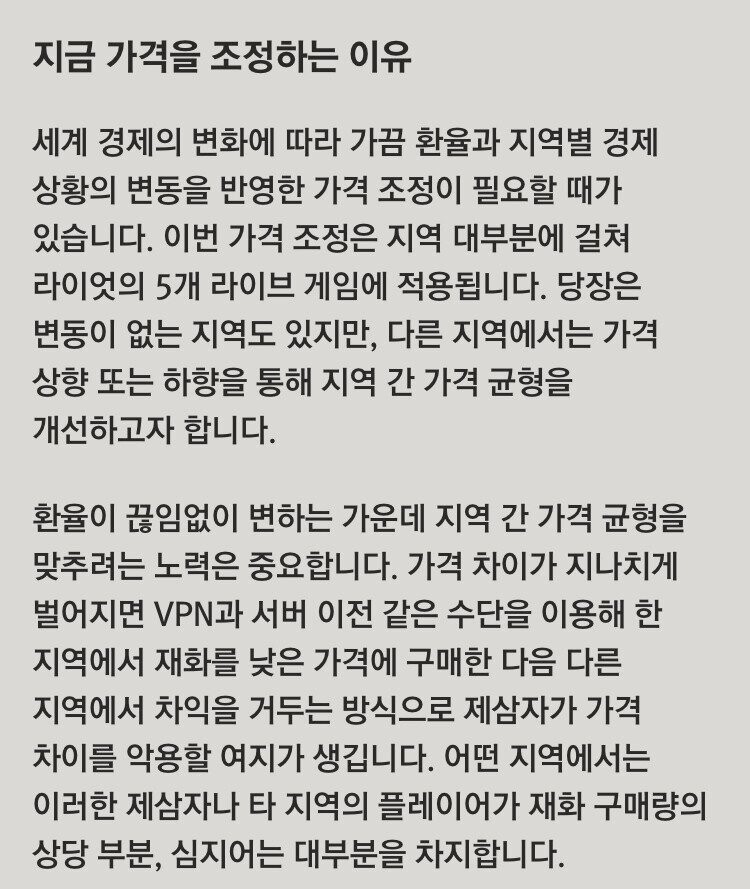 지금 가격을 조정하는 이유

세계 경제의 변화에 따라 가끔 환율과 지역별 경제 상황의 변동을 반영한 가격 조정이 필요할 때가 있습니다. 이번 가격 조정은 지역 대부분에 걸쳐 라이엇의 5개 라이브 게임에 적용됩니다. 당장은 변동이 없는 지역도 있지만, 다른 지역에서는 가격 상향 또는 하향을 통해 지역 간 가격 균형을 개선하고자 합니다.

환율이 끊임없이 변하는 가운데 지역 간 가격 균형을 맞추려는 노력은 중요합니다. 가격 차이가 지나치게 벌어지면 VPN과 서버 이전 같은 수단을 이용해 한 지역에서 재화를 낮은 가격에 구매한 다음 다른 지역에서 차익을 거두는 방식으로 제삼자가 가격 차이를 악용할 여지가 생깁니다. 어떤 지역에서는 이러한 제삼자나 타 지역의 플레이어가 재화 구매량의 상당 부분, 심지어는 대부분을 차지합니다.